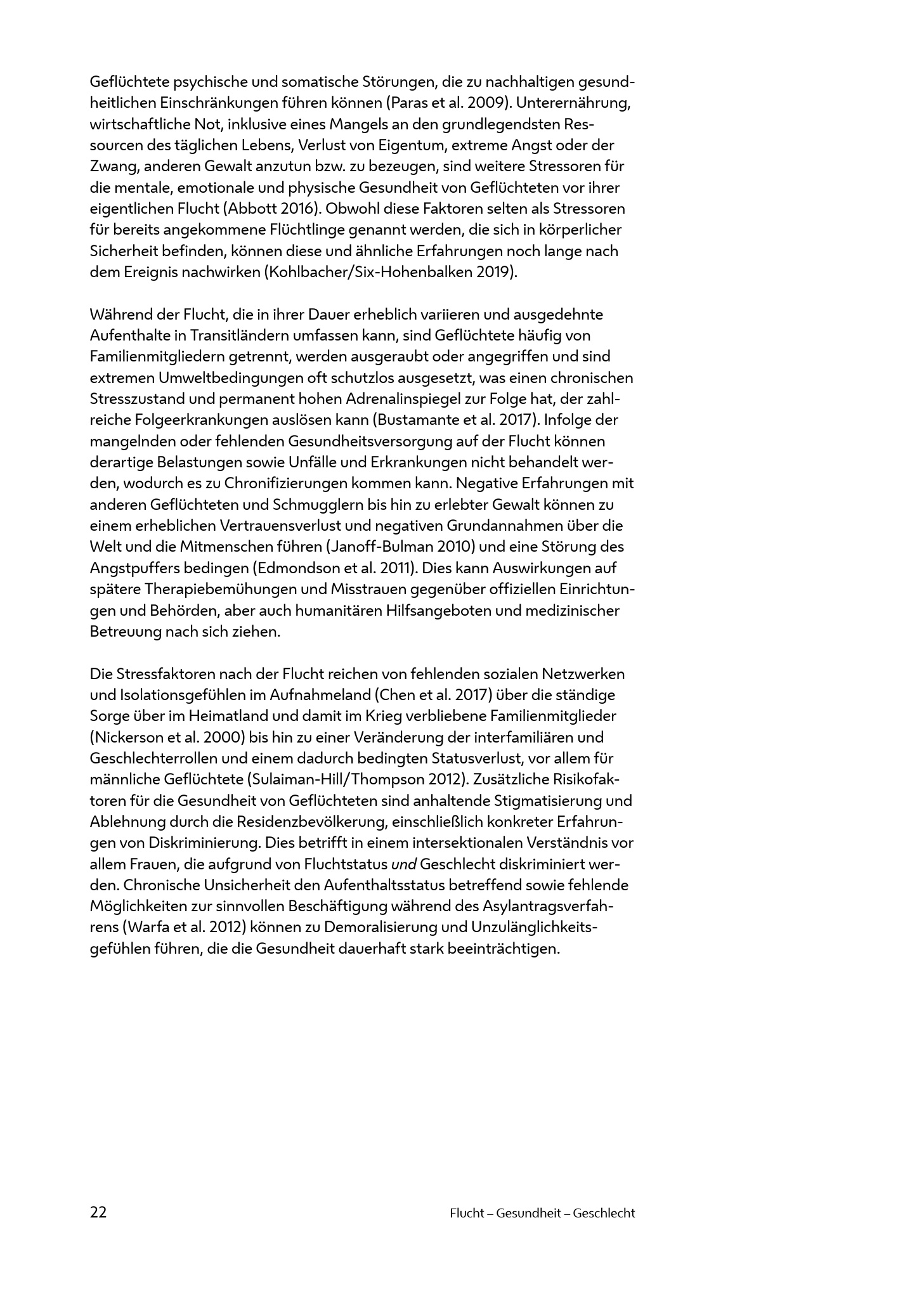 Geflüchtete psychische und somatische Störungen, die zu nachhaltigen gesundheitlichen Einschränkungen führen können (Paras et al. 2009). Unterernährung, wirtschaftliche Not, inklusive eines Mangels an den grundlegendsten Ressourcen des täglichen Lebens, Verlust von Eigentum, extreme Angst oder der Zwang, anderen Gewalt anzutun bzw. zu bezeugen, sind weitere Stressoren für die mentale, emotionale und physische Gesundheit von Geflüchteten vor ihrer eigentlichen Flucht (Abbott 2016). Obwohl diese Faktoren selten als Stressoren für bereits angekommene Flüchtlinge genannt werden, die sich in körperlicher Sicherheit befinden, können diese und ähnliche Erfahrungen noch lange nach dem Ereignis nachwirken (Kohlbacher/Six-Hohenbalken 2019).

Während der Flucht, die in ihrer Dauer erheblich variieren und ausgedehnte Aufenthalte in Transitländern umfassen kann, sind Geflüchtete häufig von Familienmitgliedern getrennt, werden ausgeraubt oder angegriffen und sind extremen Umweltbedingungen oft schutzlos ausgesetzt, was einen chronischen Stresszustand und permanent hohen Adrenalinspiegel zur Folge hat, der zahlreiche Folgeerkrankungen auslösen kann (Bustamante et al. 2017). Infolge der mangelnden oder fehlenden Gesundheitsversorgung auf der Flucht können derartige Belastungen sowie Unfälle und Erkrankungen nicht behandelt werden, wodurch es zu Chronifizierungen kommen kann. Negative Erfahrungen mit anderen Geflüchteten und Schmugglern bis hin zu erlebter Gewalt können zu einem erheblichen Vertrauensverlust und negativen Grundannahmen über die Welt und die Mitmenschen führen (Janoff-Bulman 2010) und eine Störung des Angstpuffers bedingen (Edmondson et al. 2011). Dies kann Auswirkungen auf spätere Therapiebemühungen und Misstrauen gegenüber offiziellen Einrichtungen und Behörden, aber auch humanitären Hilfsangeboten und medizinischer Betreuung nach sich ziehen.

Die Stressfaktoren nach der Flucht reichen von fehlenden sozialen Netzwerken und Isolationsgefühlen im Aufnahmeland (Chen et al. 2017) über die ständige Sorge über im Heimatland und damit im Krieg verbliebene Familienmitglieder (Nickerson et al. 2000) bis hin zu einer Veränderung der interfamiliären und Geschlechterrollen und einem dadurch bedingten Statusverlust, vor allem für männliche Geflüchtete (Sulaiman-Hill/Thompson 2012). Zusätzliche Risikofaktoren für die Gesundheit von Geflüchteten sind anhaltende Stigmatisierung und Ablehnung durch die Residenzbevölkerung, einschließlich konkreter Erfahrungen von Diskriminierung. Dies betrifft in einem intersektionalen Verständnis vor allem Frauen, die aufgrund von Fluchtstatus und Geschlecht diskriminiert werden. Chronische Unsicherheit den Aufenthaltsstatus betreffend sowie fehlende Möglichkeiten zur sinnvollen Beschäftigung während des Asylantragsverfahrens (Warfa et al. 2012) können zu Demoralisierung und Unzulänglichkeitsgefühlen führen, die die Gesundheit dauerhaft stark beeinträchtigen.

22 Flucht – Gesundheit – Geschlecht